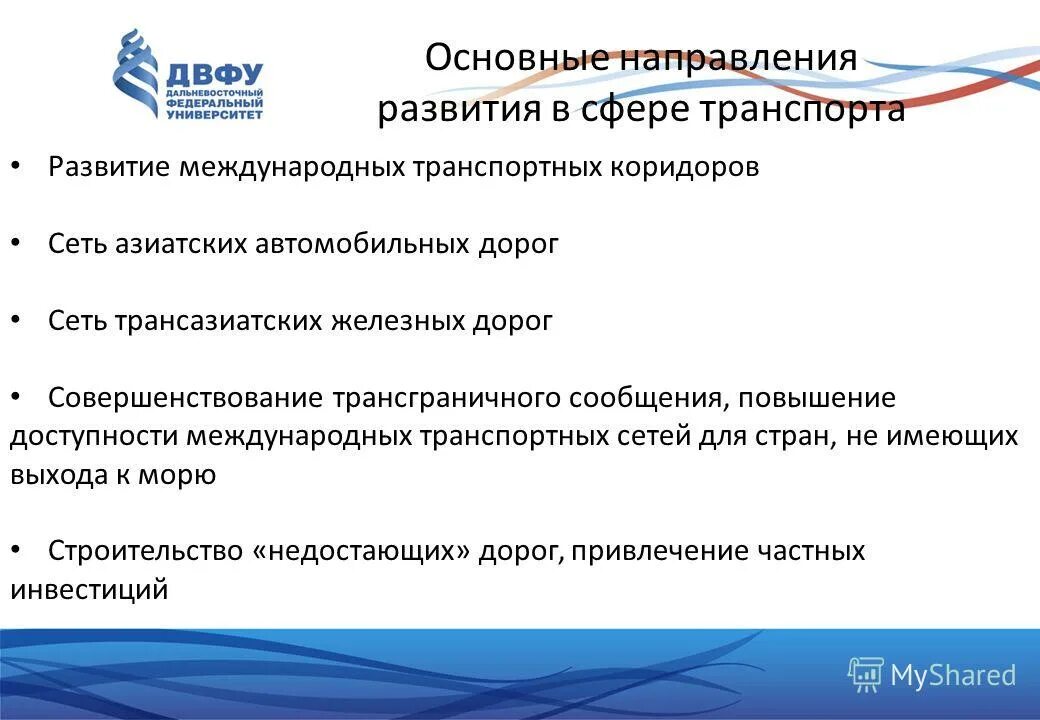 ДВФУ
ДАЛЬНЕВОСТОЧНЫЙ ФЕДЕРАЛЬНЫЙ УНИВЕРСИТЕТ

Основные направления развития в сфере транспорта

• Развитие международных транспортных коридоров

• Сеть азиатских автомобильных дорог

• Сеть трансазиатских железных дорог

• Совершенствование трансграничного сообщения, повышение доступности международных транспортных сетей для стран, не имеющих выхода к морю

• Строительство «недостающих» дорог, привлечение частных инвестиций

MyShared